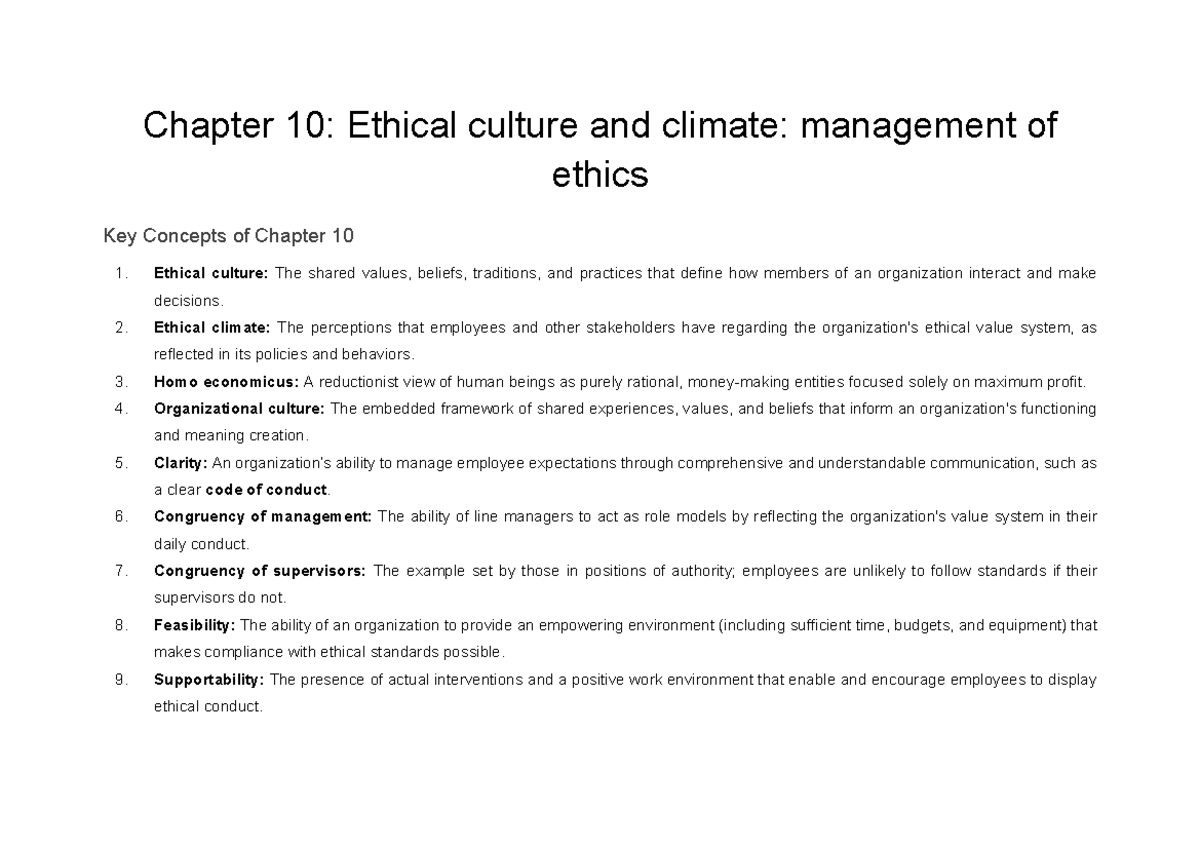 Chapter 10: Ethical culture and climate: management of ethics

Key Concepts of Chapter 10

1. Ethical culture: The shared values, beliefs, traditions, and practices that define how members of an organization interact and make decisions.
2. Ethical climate: The perceptions that employees and other stakeholders have regarding the organization's ethical value system, as reflected in its policies and behaviors.
3. Homo economicus: A reductionist view of human beings as purely rational, money-making entities focused solely on maximum profit.
4. Organizational culture: The embedded framework of shared experiences, values, and beliefs that inform an organization's functioning and meaning creation.
5. Clarity: An organization's ability to manage employee expectations through comprehensive and understandable communication, such as a clear code of conduct.
6. Congruency of management: The ability of line managers to act as role models by reflecting the organization's value system in their daily conduct.
7. Congruency of supervisors: The example set by those in positions of authority; employees are unlikely to follow standards if their supervisors do not.
8. Feasibility: The ability of an organization to provide an empowering environment (including sufficient time, budgets, and equipment) that makes compliance with ethical standards possible.
9. Supportability: The presence of actual interventions and a positive work environment that enable and encourage employees to display ethical conduct.